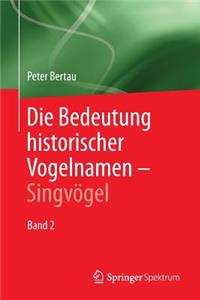 Peter Bertau

Die Bedeutung historischer Vogelnamen – Singvögel

Band 2

Springer Spektrum